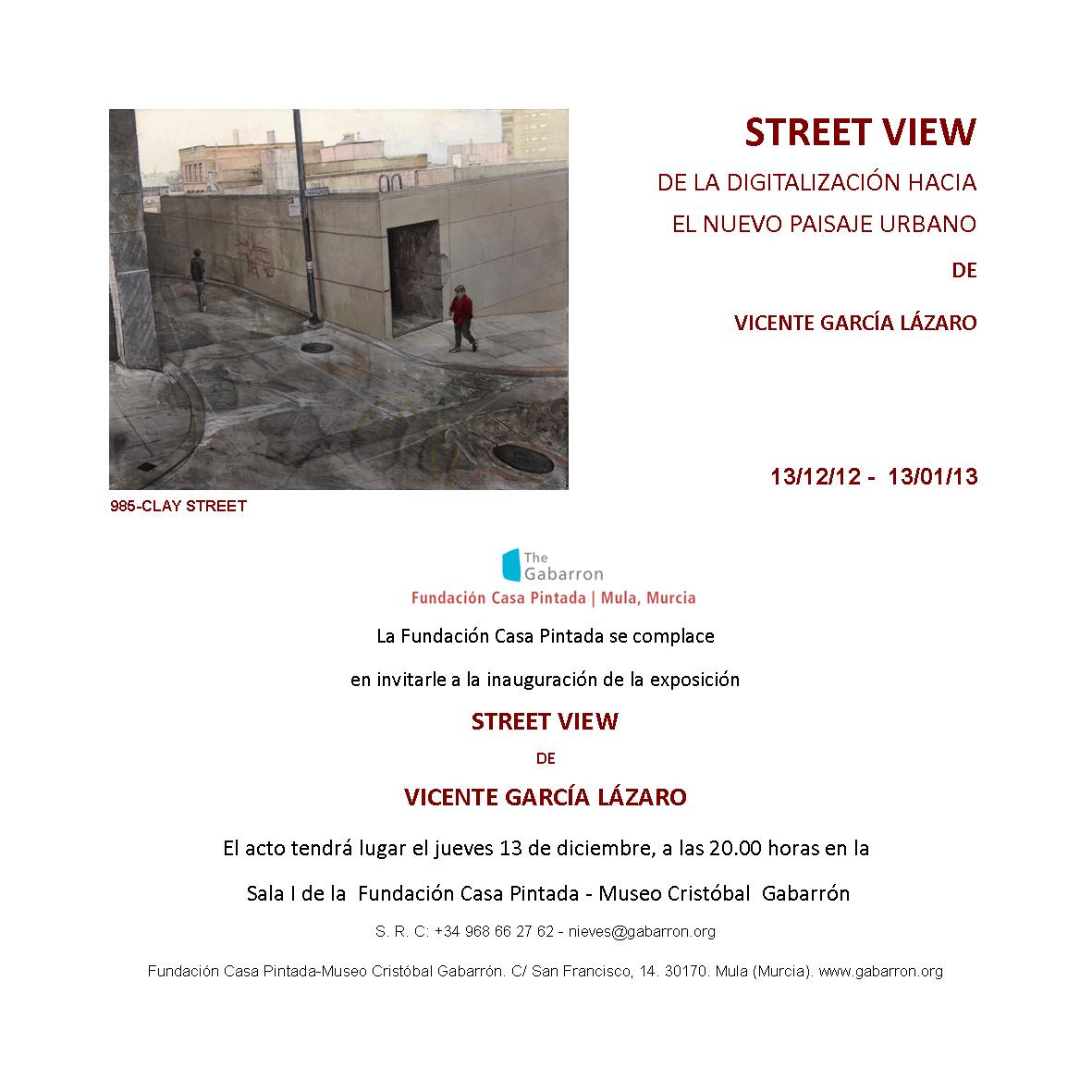 STREET VIEW

DE LA DIGITALIZACIÓN HACIA

EL NUEVO PAISAJE URBANO

DE

VICENTE GARCÍA LÁZARO

13/12/12 - 13/01/13

985-CLAY STREET

The Gabarron

Fundación Casa Pintada | Mula, Murcia

La Fundación Casa Pintada se complace

en invitarle a la inauguración de la exposición

STREET VIEW

DE

VICENTE GARCÍA LÁZARO

El acto tendrá lugar el jueves 13 de diciembre, a las 20.00 horas en la

Sala I de la Fundación Casa Pintada - Museo Cristóbal Gabarrón

S. R. C: +34 968 66 27 62 - nieves@gabarron.org

Fundación Casa Pintada-Museo Cristóbal Gabarrón. C/ San Francisco, 14. 30170. Mula (Murcia). www.gabarron.org